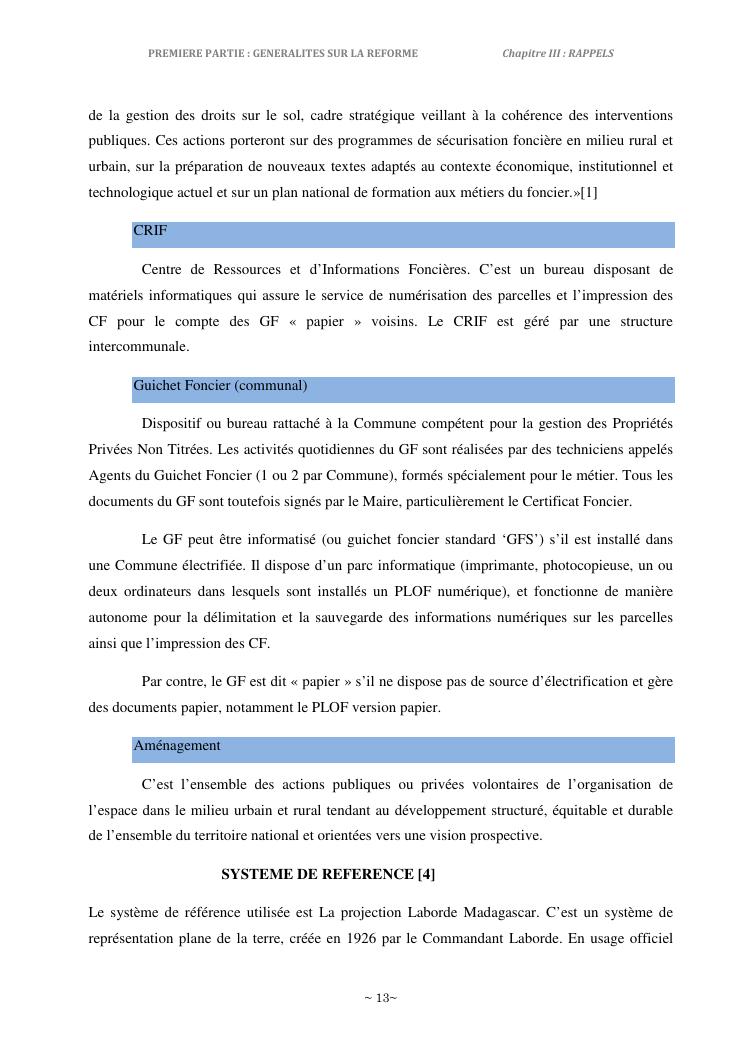 PREMIERE PARTIE : GENERALITES SUR LA REFORME Chapitre III : RAPPELS

de la gestion des droits sur le sol, cadre stratégique veillant à la cohérence des interventions publiques. Ces actions porteront sur des programmes de sécurisation foncière en milieu rural et urbain, sur la préparation de nouveaux textes adaptés au contexte économique, institutionnel et technologique actuel et sur un plan national de formation aux métiers du foncier.»[1]

CRIF

Centre de Ressources et d'Informations Foncières. C'est un bureau disposant de matériels informatiques qui assure le service de numérisation des parcelles et l'impression des CF pour le compte des GF « papier » voisins. Le CRIF est géré par une structure intercommunale.

Guichet Foncier (communal)

Dispositif ou bureau rattaché à la Commune compétent pour la gestion des Propriétés Privées Non Titrées. Les activités quotidiennes du GF sont réalisées par des techniciens appelés Agents du Guichet Foncier (1 ou 2 par Commune), formés spécialement pour le métier. Tous les documents du GF sont toutefois signés par le Maire, particulièrement le Certificat Foncier.

Le GF peut être informatisé (ou guichet foncier standard 'GFS') s'il est installé dans une Commune électrifiée. Il dispose d'un parc informatique (imprimante, photocopieuse, un ou deux ordinateurs dans lesquels sont installés un PLOF numérique), et fonctionne de manière autonome pour la délimitation et la sauvegarde des informations numériques sur les parcelles ainsi que l'impression des CF.

Par contre, le GF est dit « papier » s'il ne dispose pas de source d'électrification et gère des documents papier, notamment le PLOF version papier.

Aménagement

C'est l'ensemble des actions publiques ou privées volontaires de l'organisation de l'espace dans le milieu urbain et rural tendant au développement structuré, équitable et durable de l'ensemble du territoire national et orientées vers une vision prospective.

SYSTEME DE REFERENCE [4]

Le système de référence utilisée est La projection Laborde Madagascar. C'est un système de représentation plane de la terre, créée en 1926 par le Commandant Laborde. En usage officiel

~ 13~